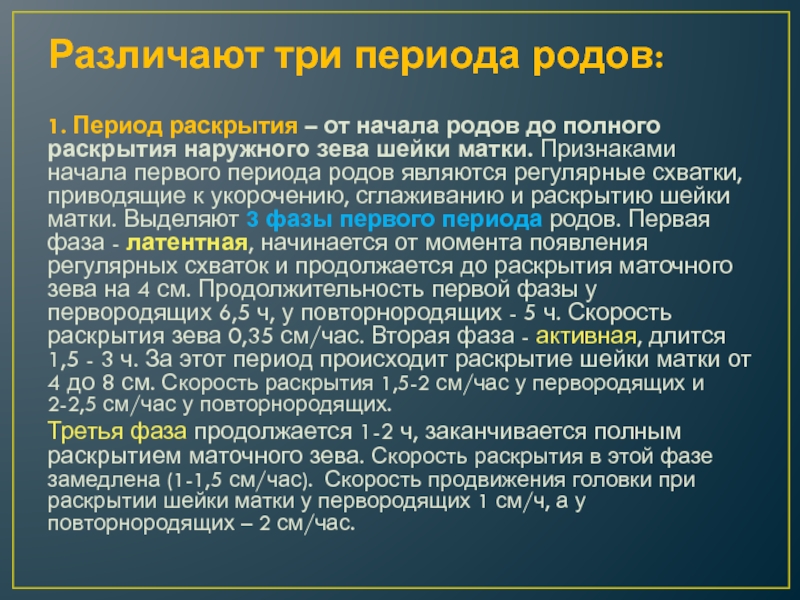 Различают три периода родов:

1. Период раскрытия – от начала родов до полного раскрытия наружного зева шейки матки. Признаками начала первого периода родов являются регулярные схватки, приводящие к укорочению, сглаживанию и раскрытию шейки матки. Выделяют 3 фазы первого периода родов. Первая фаза - латентная, начинается от момента появления регулярных схваток и продолжается до раскрытия маточного зева на 4 см. Продолжительность первой фазы у первородящих 6,5 ч, у повторнородящих - 5 ч. Скорость раскрытия зева 0,35 см/час. Вторая фаза - активная, длится 1,5 - 3 ч. За этот период происходит раскрытие шейки матки от 4 до 8 см. Скорость раскрытия 1,5-2 см/час у первородящих и 2-2,5 см/час у повторнородящих.

Третья фаза продолжается 1-2 ч, заканчивается полным раскрытием маточного зева. Скорость раскрытия в этой фазе замедлена (1-1,5 см/час). Скорость продвижения головки при раскрытии шейки матки у первородящих 1 см/ч, а у повторнородящих – 2 см/час.